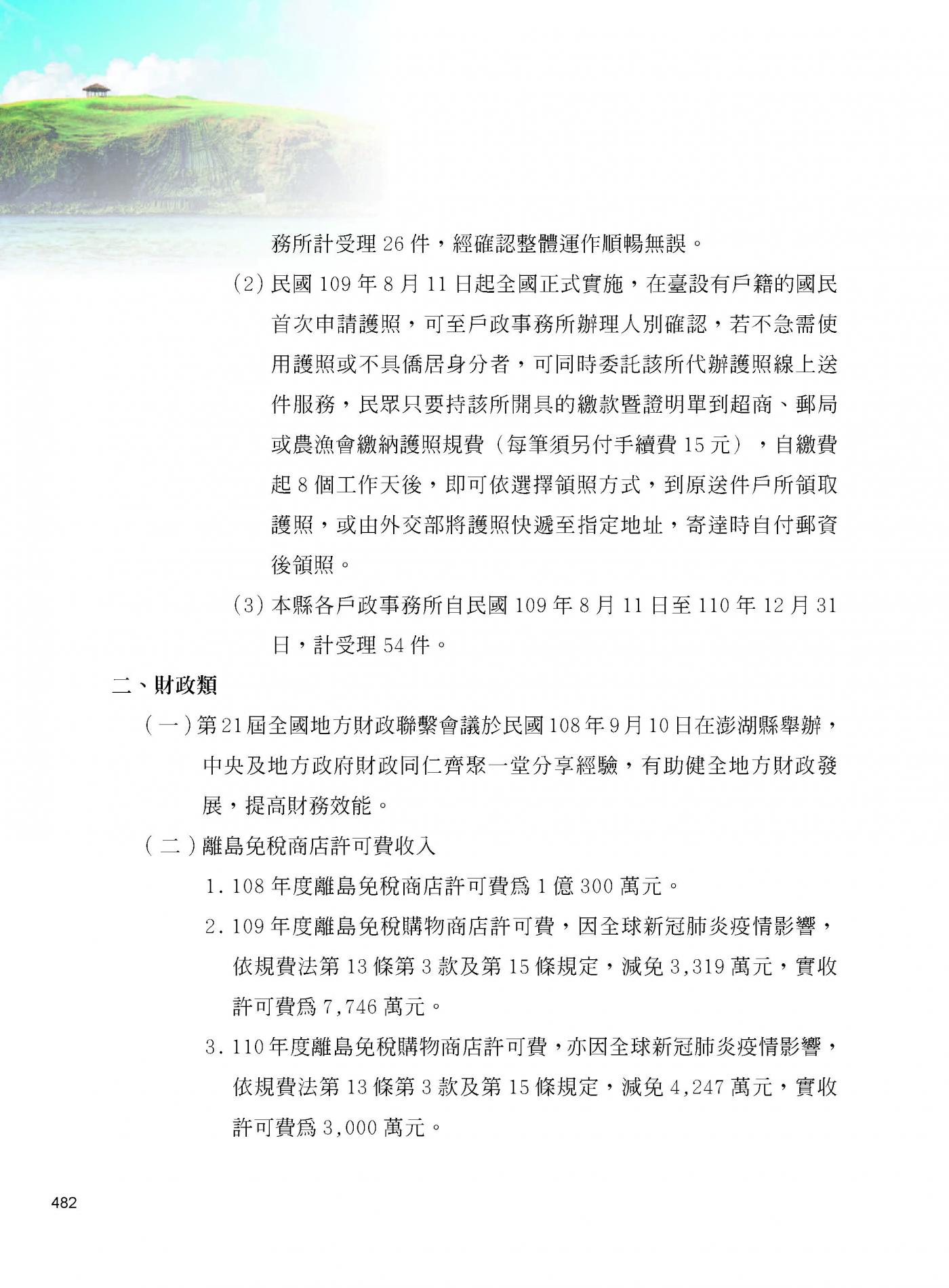 務所計受理 26 件，經確認整體運作順暢無誤。

(2) 民國 109 年 8 月 11 日起全國正式實施，在臺設有戶籍的國民首次申請護照，可至戶政事務所辦理人別確認，若不急需使用護照或不具僑居身分者，可同時委託該所代辦護照線上送件服務，民眾只要持該所開具的繳款暨證明單到超商、郵局或農漁會繳納護照規費（每筆須另付手續費 15 元），自繳費起 8 個工作天後，即可依選擇領照方式，到原送件戶所領取護照，或由外交部將護照快遞至指定地址，寄達時自付郵資後領照。

(3) 本縣各戶政事務所自民國 109 年 8 月 11 日至 110 年 12 月 31 日，計受理 54 件。

二、財政類

（一）第 21 屆全國地方財政聯繫會議於民國 108 年 9 月 10 日在澎湖縣舉辦，中央及地方政府財政同仁齊聚一堂分享經驗，有助健全地方財政發展，提高財務效能。

（二）離島免稅商店許可費收入

1. 108 年度離島免稅商店許可費為 1 億 300 萬元。

2. 109 年度離島免稅購物商店許可費，因全球新冠肺炎疫情影響，依規費法第 13 條第 3 款及第 15 條規定，減免 3,319 萬元，實收許可費為 7,746 萬元。

3. 110 年度離島免稅購物商店許可費，亦因全球新冠肺炎疫情影響，依規費法第 13 條第 3 款及第 15 條規定，減免 4,247 萬元，實收許可費為 3,000 萬元。

482